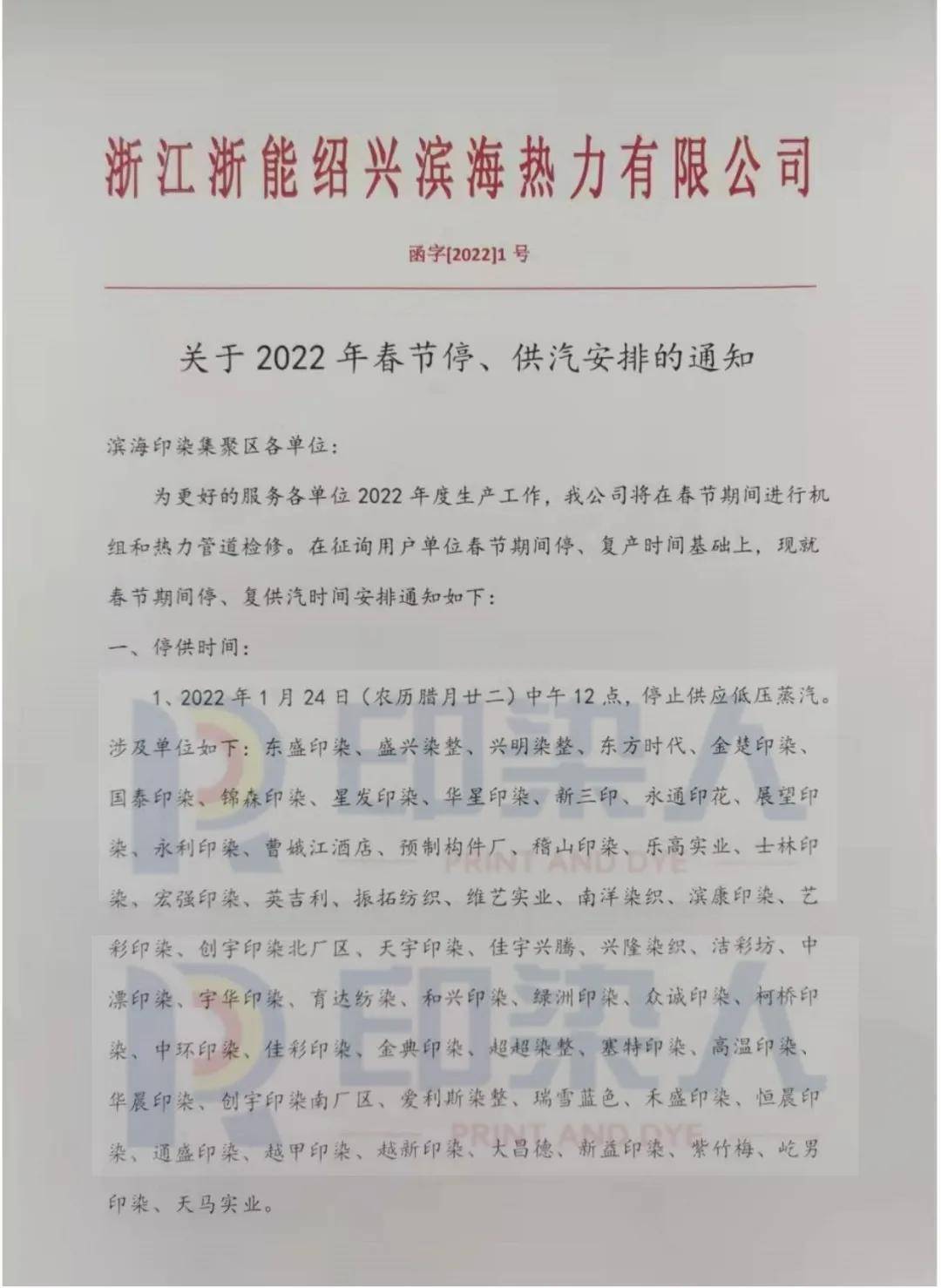 浙江浙能绍兴滨海热力有限公司

函字[2022]1 号

关于 2022 年春节停、供汽安排的通知

滨海印染集聚区各单位：

为更好的服务各单位 2022 年度生产工作，我公司将在春节期间进行机组和热力管道检修。在征询用户单位春节期间停、复产时间基础上，现就春节期间停、复供汽时间安排通知如下：

一、停供时间：

1、2022 年 1 月 24 日（农历腊月廿二）中午 12 点，停止供应低压蒸汽。涉及单位如下：东盛印染、盛兴染整、兴明染整、东方时代、金楚印染、国泰印染、锦森印染、星发印染、华星印染、新三印、永通印花、展望印染、永利印染、曹娥江酒店、预制构件厂、稽山印染、乐高实业、士林印染、宏强印染、英吉利、振拓纺织、维艺实业、南洋染织、滨康印染、艺彩印染、创宇印染北厂区、天宇印染、佳宇兴腾、兴隆染织、洁彩坊、中漂印染、宇华印染、育达纺染、和兴印染、绿洲印染、众诚印染、柯桥印染、中环印染、佳彩印染、金典印染、超超染整、赛特印染、高温印染、华晨印染、创宇印染南厂区、爱利斯染整、瑞雪蓝色、禾盛印染、恒晨印染、通盛印染、越甲印染、越新印染、大昌德、新益印染、紫竹梅、屹男印染、天马实业。

印染人
PRINT AND DYE
印染人
PRINT AND DYE